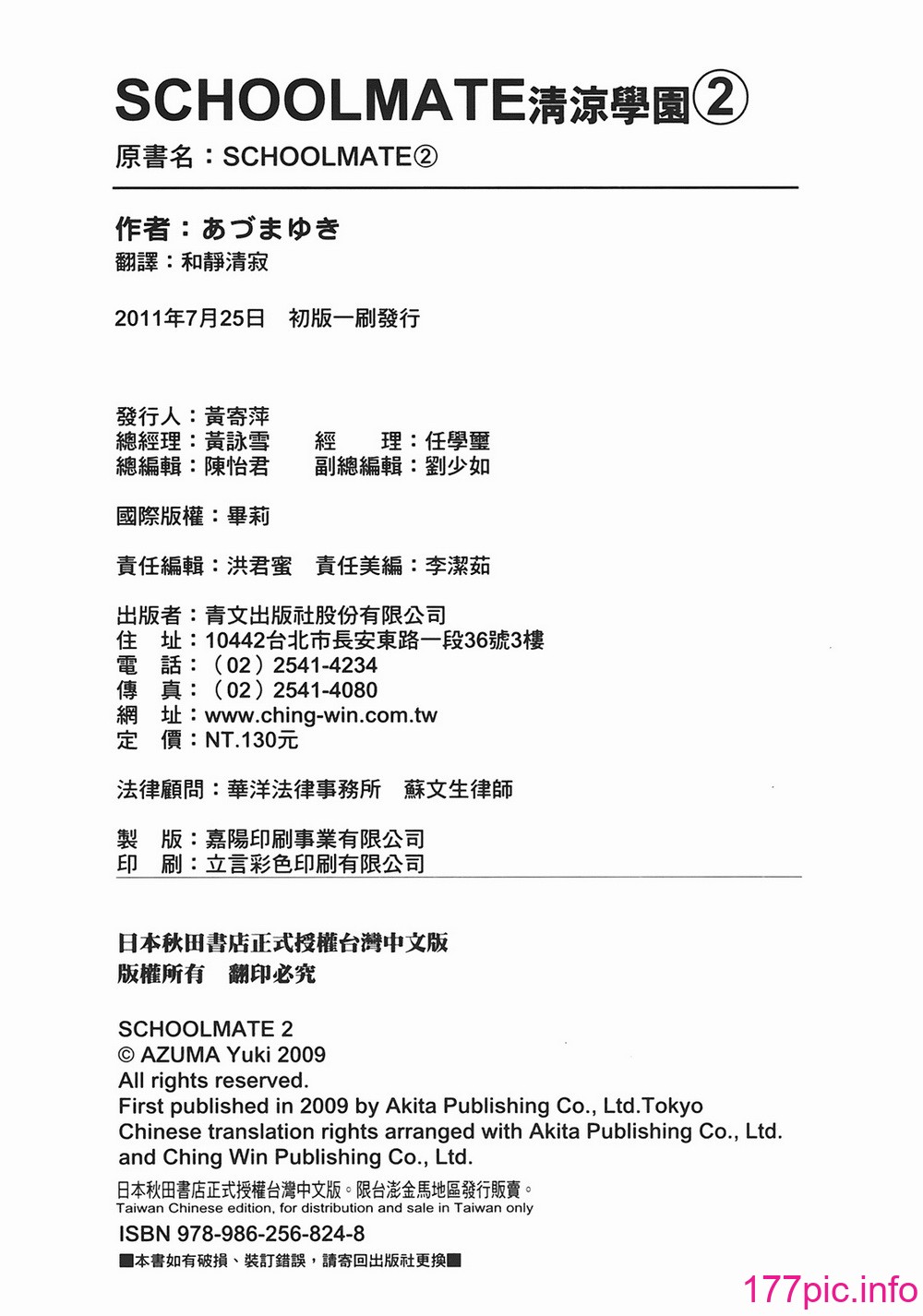 SCHOOLMATE清涼學園②

原書名：SCHOOLMATE②

作者：あづまゆき
翻譯：和靜清寂

2011年7月25日　初版一刷發行

發行人：黃寄萍
總經理：黃詠雪　　經　　理：任學璽
總編輯：陳怡君　　副總編輯：劉少如

國際版權：畢莉

責任編輯：洪君蜜　責任美編：李潔茹

出版者：青文出版社股份有限公司
住　址：10442台北市長安東路一段36號3樓
電　話：（02）2541-4234
傳　真：（02）2541-4080
網　址：www.ching-win.com.tw
定　價：NT.130元

法律顧問：華洋法律事務所　蘇文生律師

製　版：嘉陽印刷事業有限公司
印　刷：立言彩色印刷有限公司

日本秋田書店正式授權台灣中文版
版權所有　翻印必究

SCHOOLMATE 2
© AZUMA Yuki 2009
All rights reserved.
First published in 2009 by Akita Publishing Co., Ltd.Tokyo
Chinese translation rights arranged with Akita Publishing Co., Ltd. and Ching Win Publishing Co., Ltd.

日本秋田書店正式授權台灣中文版。限台澎金馬地區發行販賣。
Taiwan Chinese edition, for distribution and sale in Taiwan only

ISBN 978-986-256-824-8

■本書如有破損、裝訂錯誤，請寄回出版社更換■

177pic.info